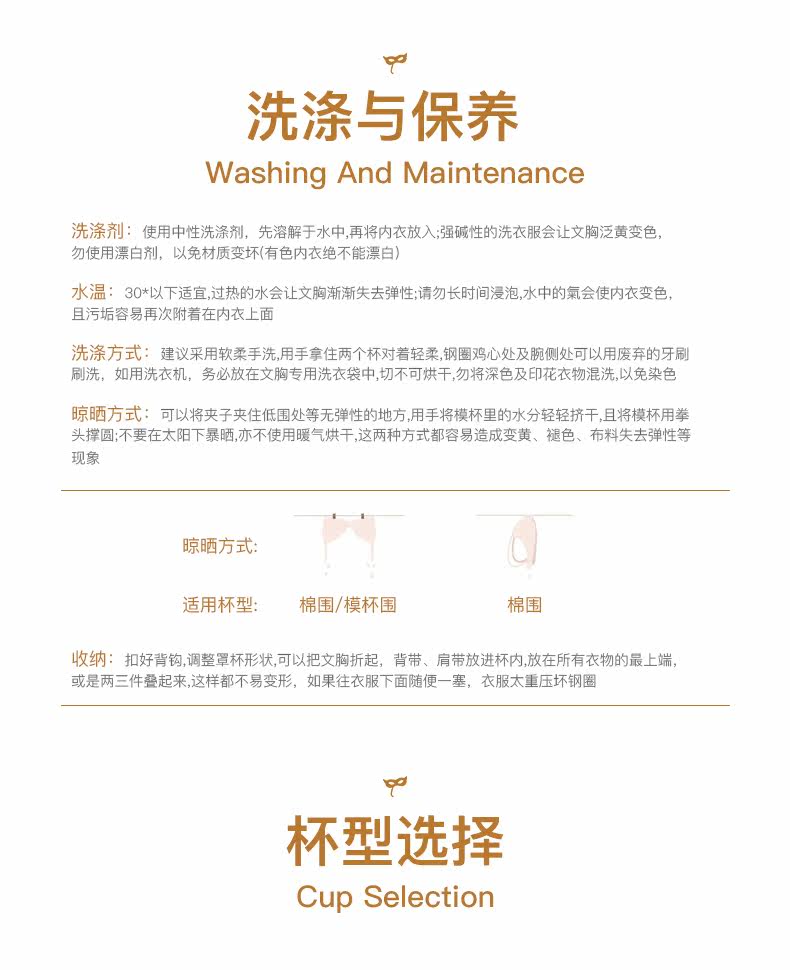 洗涤与保养
Washing And Maintenance

洗涤剂：使用中性洗涤剂，先溶解于水中,再将内衣放入;强碱性的洗衣服会让文胸泛黄变色，勿使用漂白剂，以免材质变坏(有色内衣绝不能漂白)

水温：30*以下适宜,过热的水会让文胸渐渐失去弹性;请勿长时间浸泡,水中的氯会使内衣变色，且污垢容易再次附着在内衣上面

洗涤方式：建议采用软柔手洗,用手拿住两个杯对着轻柔,钢圈鸡心处及腕侧处可以用废弃的牙刷刷洗，如用洗衣机，务必放在文胸专用洗衣袋中,切不可烘干,勿将深色及印花衣物混洗,以免染色

晾晒方式：可以将夹子夹住低围处等无弹性的地方,用手将模杯里的水分轻轻挤干,且将模杯用拳头撑圆;不要在太阳下暴晒,亦不使用暖气烘干,这两种方式都容易造成变黄、褪色、布料失去弹性等现象

晾晒方式:

适用杯型: 棉围/模杯围 棉围

收纳：扣好背钩,调整罩杯形状,可以把文胸折起，背带、肩带放进杯内,放在所有衣物的最上端,或是两三件叠起来,这样都不易变形，如果往衣服下面随便一塞，衣服太重压坏钢圈

杯型选择
Cup Selection